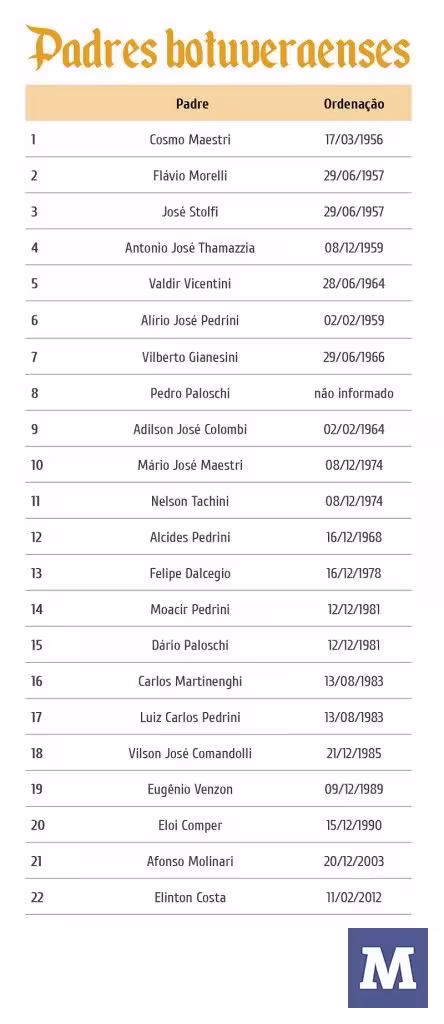 Padres botuveraenses

| | Padre | Ordenação |
|---|---|---|
| 1 | Cosmo Maestri | 17/03/1956 |
| 2 | Flávio Morelli | 29/06/1957 |
| 3 | José Stolfi | 29/06/1957 |
| 4 | Antonio José Thamazzia | 08/12/1959 |
| 5 | Valdir Vicentini | 28/06/1964 |
| 6 | Alirio José Pedrini | 02/02/1959 |
| 7 | Vilberto Gianesini | 29/06/1966 |
| 8 | Pedro Paloschi | não informado |
| 9 | Adilson José Colombi | 02/02/1964 |
| 10 | Mário José Maestri | 08/12/1974 |
| 11 | Nelson Tachini | 08/12/1974 |
| 12 | Alcides Pedrini | 16/12/1968 |
| 13 | Felipe Dalcegio | 16/12/1978 |
| 14 | Moacir Pedrini | 12/12/1981 |
| 15 | Dário Paloschi | 12/12/1981 |
| 16 | Carlos Martinenghi | 13/08/1983 |
| 17 | Luiz Carlos Pedrini | 13/08/1983 |
| 18 | Vilson José Comandolli | 21/12/1985 |
| 19 | Eugênio Venzon | 09/12/1989 |
| 20 | Eloi Comper | 15/12/1990 |
| 21 | Afonso Molinari | 20/12/2003 |
| 22 | Elinton Costa | 11/02/2012 |

M